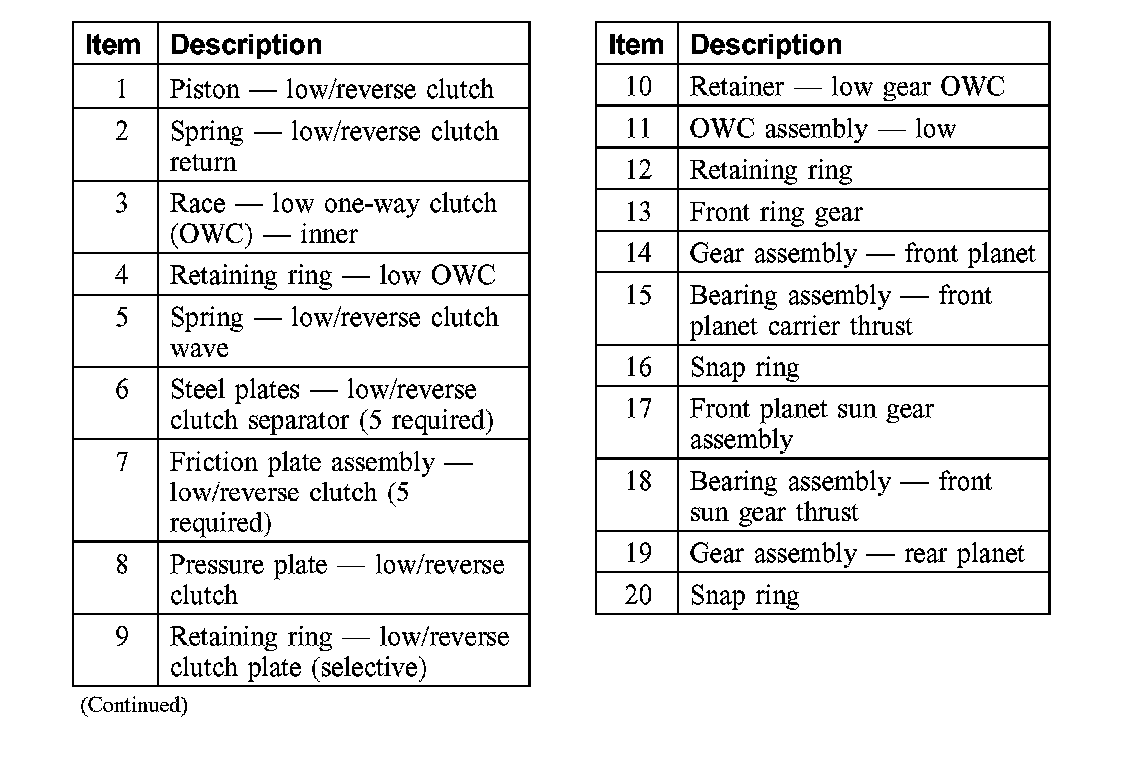 | Item | Description |
|---|---|
| 1 | Piston — low/reverse clutch |
| 2 | Spring — low/reverse clutch return |
| 3 | Race — low one-way clutch (OWC) — inner |
| 4 | Retaining ring — low OWC |
| 5 | Spring — low/reverse clutch wave |
| 6 | Steel plates — low/reverse clutch separator (5 required) |
| 7 | Friction plate assembly — low/reverse clutch (5 required) |
| 8 | Pressure plate — low/reverse clutch |
| 9 | Retaining ring — low/reverse clutch plate (selective) |

(Continued)

| Item | Description |
|---|---|
| 10 | Retainer — low gear OWC |
| 11 | OWC assembly — low |
| 12 | Retaining ring |
| 13 | Front ring gear |
| 14 | Gear assembly — front planet |
| 15 | Bearing assembly — front planet carrier thrust |
| 16 | Snap ring |
| 17 | Front planet sun gear assembly |
| 18 | Bearing assembly — front sun gear thrust |
| 19 | Gear assembly — rear planet |
| 20 | Snap ring |